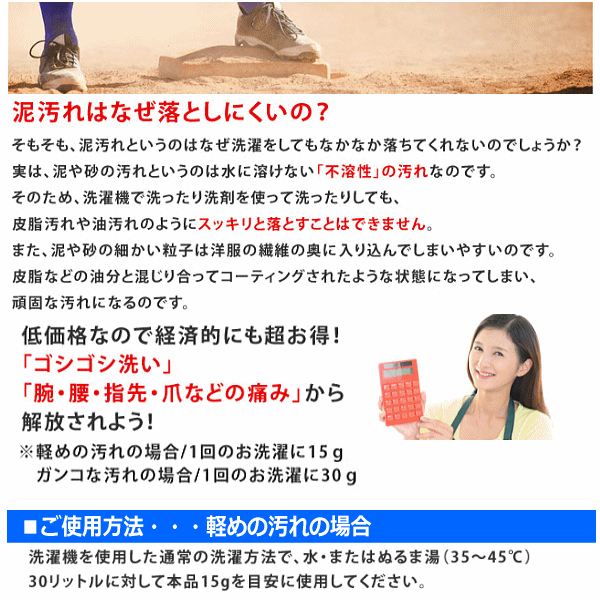 泥汚れはなぜ落としにくいの？

そもそも、泥汚れというのはなぜ洗濯をしてもなかなか落ちてくれないのでしょうか？
実は、泥や砂の汚れというのは水に溶けない「不溶性」の汚れなのです。
そのため、洗濯機で洗ったり洗剤を使って洗ったりしても、
皮脂汚れや油汚れのようにスッキリと落とすことはできません。
また、泥や砂の細かい粒子は洋服の繊維の奥に入り込んでしまいやすいのです。
皮脂などの油分と混じり合ってコーティングされたような状態になってしまい、
頑固な汚れになるのです。

低価格なので経済的にも超お得！
「ゴシゴシ洗い」
「腕・腰・指先・爪などの痛み」から
解放されよう！
※軽めの汚れの場合/1回のお洗濯に15ｇ
ガンコな汚れの場合/1回のお洗濯に30ｇ

■ご使用方法・・・軽めの汚れの場合

洗濯機を使用した通常の洗濯方法で、水・またはぬるま湯（35～45℃）
30リットルに対して本品15gを目安に使用してください。